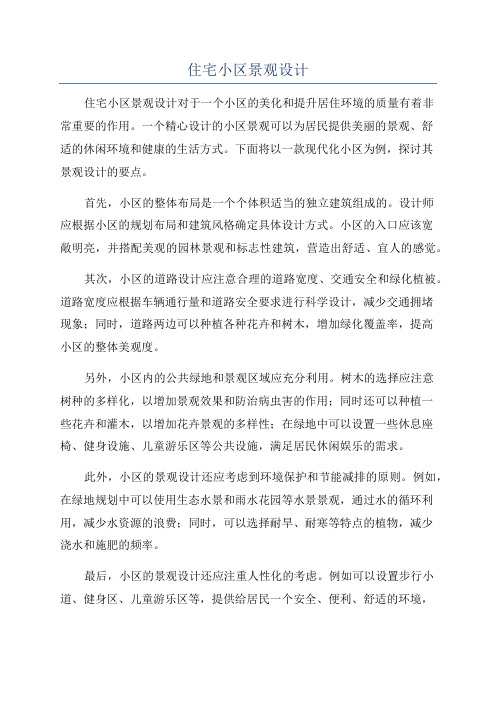 住宅小区景观设计

住宅小区景观设计对于一个小区的美化和提升居住环境的质量有着非常重要的作用。一个精心设计的小区景观可以为居民提供美丽的景观、舒适的休闲环境和健康的生活方式。下面将以一款现代化小区为例，探讨其景观设计的要点。

首先，小区的整体布局是一个个体积适当的独立建筑组成的。设计师应根据小区的规划布局和建筑风格确定具体设计方式。小区的入口应该宽敞明亮，并搭配美观的园林景观和标志性建筑，营造出舒适、宜人的感觉。

其次，小区的道路设计应注意合理的道路宽度、交通安全和绿化植被。道路宽度应根据车辆通行量和道路安全要求进行科学设计，减少交通拥堵现象；同时，道路两边可以种植各种花卉和树木，增加绿化覆盖率，提高小区的整体美观度。

另外，小区内的公共绿地和景观区域应充分利用。树木的选择应注意树种的多样化，以增加景观效果和防治病虫害的作用；同时还可以种植一些花卉和灌木，以增加花卉景观的多样性；在绿地中可以设置一些休息座椅、健身设施、儿童游乐区等公共设施，满足居民休闲娱乐的需求。

此外，小区的景观设计还应考虑到环境保护和节能减排的原则。例如，在绿地规划中可以使用生态水景和雨水花园等水景景观，通过水的循环利用，减少水资源的浪费；同时，可以选择耐旱、耐寒等特点的植物，减少浇水和施肥的频率。

最后，小区的景观设计还应注重人性化的考虑。例如可以设置步行小道、健身区、儿童游乐区等，提供给居民一个安全、便利、舒适的环境，